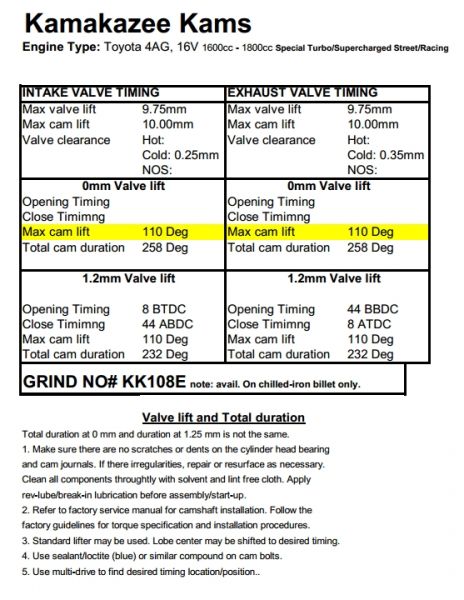 Kamakazee Kams

Engine Type: Toyota 4AG, 16V 1600cc - 1800cc Special Turbo/Supercharged Street/Racing

| INTAKE VALVE TIMING | | EXHAUST VALVE TIMING | |
|---|---|---|---|
| Max valve lift | 9.75mm | Max valve lift | 9.75mm |
| Max cam lift | 10.00mm | Max cam lift | 10.00mm |
| Valve clearance | Hot: | Valve clearance | Hot: |
| | Cold: 0.25mm | | Cold: 0.35mm |
| | NOS: | | NOS: |
| 0mm Valve lift | | 0mm Valve lift | |
| Opening Timing | | Opening Timing | |
| Close Timimng | | Close Timimng | |
| Max cam lift | 110 Deg | Max cam lift | 110 Deg |
| Total cam duration | 258 Deg | Total cam duration | 258 Deg |
| 1.2mm Valve lift | | 1.2mm Valve lift | |
| Opening Timing | 8 BTDC | Opening Timing | 44 BBDC |
| Close Timimng | 44 ABDC | Close Timimng | 8 ATDC |
| Max cam lift | 110 Deg | Max cam lift | 110 Deg |
| Total cam duration | 232 Deg | Total cam duration | 232 Deg |

GRIND NO# KK108E note: avail. On chilled-iron billet only.

Valve lift and Total duration

Total duration at 0 mm and duration at 1.25 mm is not the same.
1. Make sure there are no scratches or dents on the cylinder head bearing and cam journals. If there irregularities, repair or resurface as necessary. Clean all components throughtly with solvent and lint free cloth. Apply rev-lube/break-in lubrication before assembly/start-up.
2. Refer to factory service manual for camshaft installation. Follow the factory guidelines for torque specification and installation procedures.
3. Standard lifter may be used. Lobe center may be shifted to desired timing.
4. Use sealant/loctite (blue) or similar compound on cam bolts.
5. Use multi-drive to find desired timing location/position..